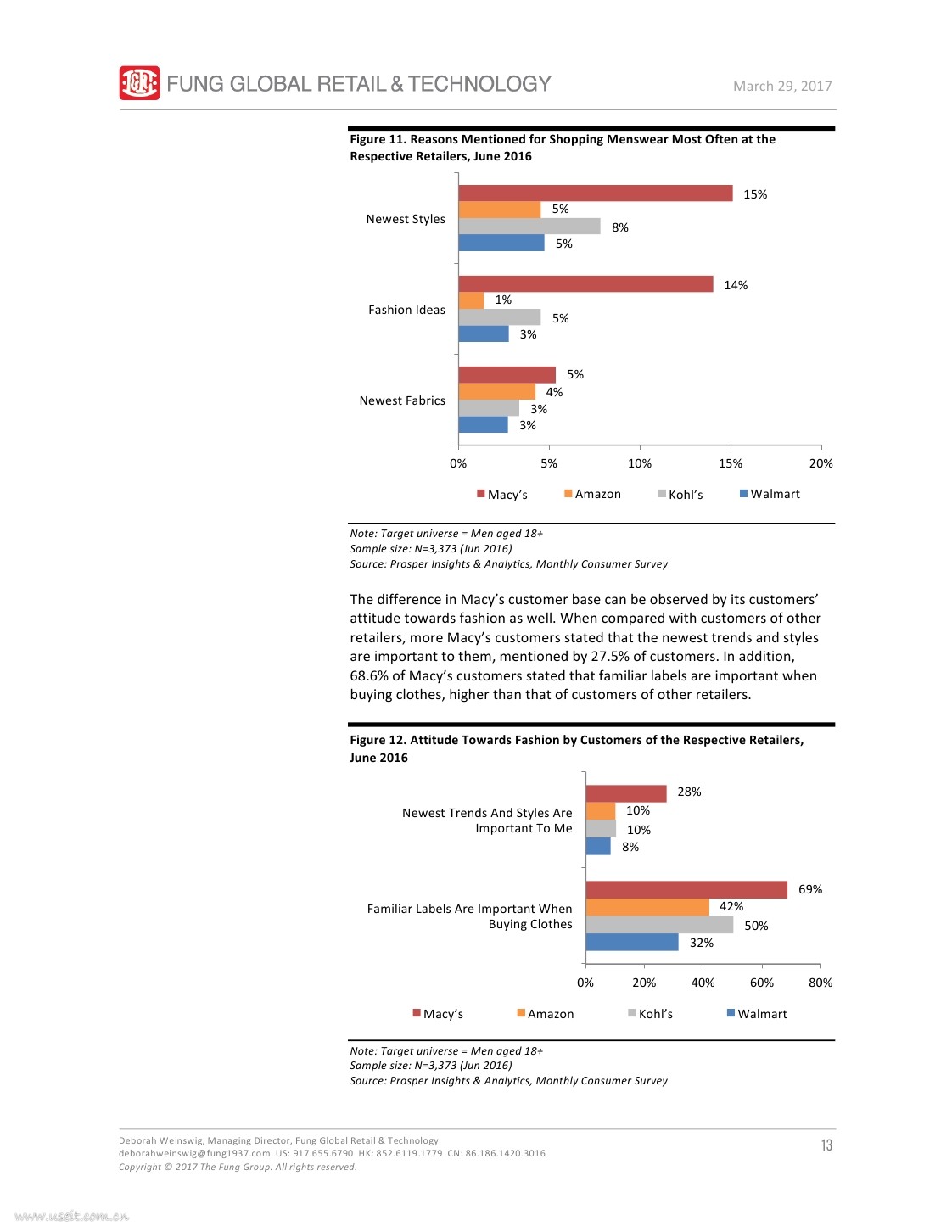 FUNG GLOBAL RETAIL & TECHNOLOGY

March 29, 2017

Figure 11. Reasons Mentioned for Shopping Menswear Most Often at the Respective Retailers, June 2016

Newest Styles
15%
5%
8%
5%

Fashion Ideas
14%
1%
5%
3%

Newest Fabrics
5%
4%
3%
3%

0% 5% 10% 15% 20%

Macy's Amazon Kohl's Walmart

Note: Target universe = Men aged 18+
Sample size: N=3,373 (Jun 2016)
Source: Prosper Insights & Analytics, Monthly Consumer Survey

The difference in Macy's customer base can be observed by its customers' attitude towards fashion as well. When compared with customers of other retailers, more Macy's customers stated that the newest trends and styles are important to them, mentioned by 27.5% of customers. In addition, 68.6% of Macy's customers stated that familiar labels are important when buying clothes, higher than that of customers of other retailers.

Figure 12. Attitude Towards Fashion by Customers of the Respective Retailers, June 2016

Newest Trends And Styles Are Important To Me
28%
10%
10%
8%

Familiar Labels Are Important When Buying Clothes
69%
42%
50%
32%

0% 20% 40% 60% 80%

Macy's Amazon Kohl's Walmart

Note: Target universe = Men aged 18+
Sample size: N=3,373 (Jun 2016)
Source: Prosper Insights & Analytics, Monthly Consumer Survey

Deborah Weinswig, Managing Director, Fung Global Retail & Technology
deborahweinswig@fung1937.com US: 917.655.6790 HK: 852.6119.1779 CN: 86.186.1420.3016
Copyright © 2017 The Fung Group. All rights reserved.

13

www.useit.com.cn